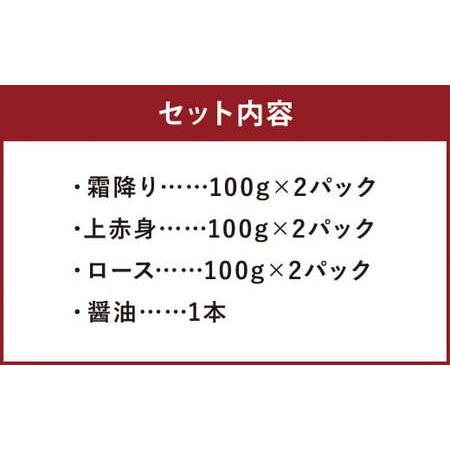 セット内容

・霜降り……100g×2パック
・上赤身……100g×2パック
・ロース……100g×2パック
・醤油……1本